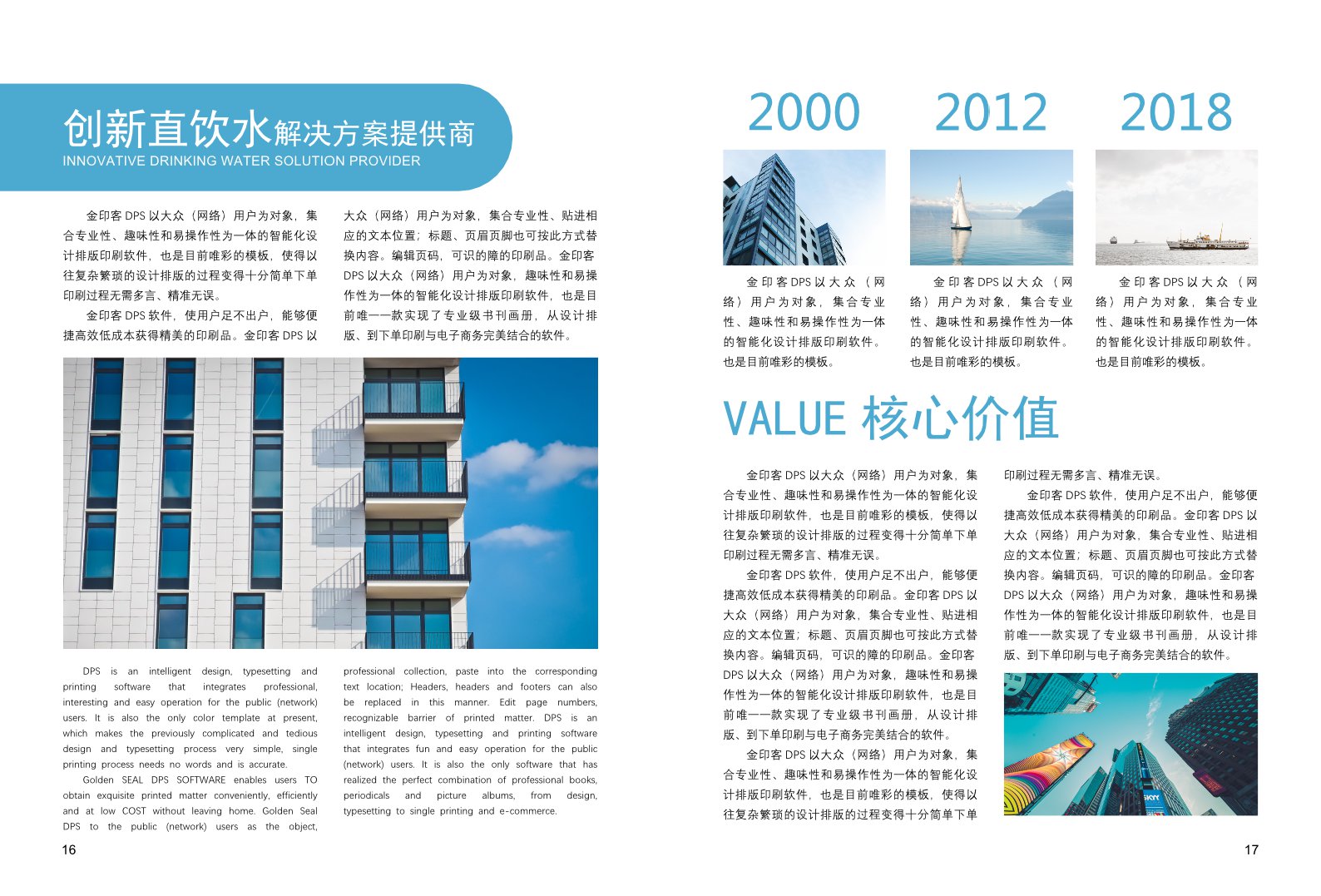 创新直饮水解决方案提供商
INNOVATIVE DRINKING WATER SOLUTION PROVIDER

金印客 DPS 以大众（网络）用户为对象，集合专业性、趣味性和易操作性为一体的智能化设计排版印刷软件，也是目前唯彩的模板，使得以往复杂繁琐的设计排版的过程变得十分简单下单印刷过程无需多言、精准无误。

金印客 DPS 软件，使用户足不出户，能够便捷高效低成本获得精美的印刷品。金印客 DPS 以大众（网络）用户为对象，集合专业性、贴进相应的文本位置；标题、页眉页脚也可按此方式替换内容。编辑页码，可识的障的印刷品。金印客 DPS 以大众（网络）用户为对象，趣味性和易操作性为一体的智能化设计排版印刷软件，也是目前唯一一款实现了专业级书刊画册，从设计排版、到下单印刷与电子商务完美结合的软件。

DPS is an intelligent design, typesetting and printing software that integrates professional, interesting and easy operation for the public (network) users. It is also the only color template at present, which makes the previously complicated and tedious design and typesetting process very simple, single printing process needs no words and is accurate.

Golden SEAL DPS SOFTWARE enables users TO obtain exquisite printed matter conveniently, efficiently and at low COST without leaving home. Golden Seal DPS to the public (network) users as the object, professional collection, paste into the corresponding text location; Headers, headers and footers can also be replaced in this manner. Edit page numbers, recognizable barrier of printed matter. DPS is an intelligent design, typesetting and printing software that integrates fun and easy operation for the public (network) users. It is also the only software that has realized the perfect combination of professional books, periodicals and picture albums, from design, typesetting to single printing and e-commerce.

16

2000

金印客 DPS 以大众（网络）用户为对象，集合专业性、趣味性和易操作性为一体的智能化设计排版印刷软件。也是目前唯彩的模板。

2012

金印客 DPS 以大众（网络）用户为对象，集合专业性、趣味性和易操作性为一体的智能化设计排版印刷软件。也是目前唯彩的模板。

2018

金印客 DPS 以大众（网络）用户为对象，集合专业性、趣味性和易操作性为一体的智能化设计排版印刷软件。也是目前唯彩的模板。

VALUE 核心价值

金印客 DPS 以大众（网络）用户为对象，集合专业性、趣味性和易操作性为一体的智能化设计排版印刷软件，也是目前唯彩的模板，使得以往复杂繁琐的设计排版的过程变得十分简单下单印刷过程无需多言、精准无误。

金印客 DPS 软件，使用户足不出户，能够便捷高效低成本获得精美的印刷品。金印客 DPS 以大众（网络）用户为对象，集合专业性、贴进相应的文本位置；标题、页眉页脚也可按此方式替换内容。编辑页码，可识的障的印刷品。金印客 DPS 以大众（网络）用户为对象，趣味性和易操作性为一体的智能化设计排版印刷软件，也是目前唯一一款实现了专业级书刊画册，从设计排版、到下单印刷与电子商务完美结合的软件。

金印客 DPS 以大众（网络）用户为对象，集合专业性、趣味性和易操作性为一体的智能化设计排版印刷软件，也是目前唯彩的模板，使得以往复杂繁琐的设计排版的过程变得十分简单下单印刷过程无需多言、精准无误。

金印客 DPS 软件，使用户足不出户，能够便捷高效低成本获得精美的印刷品。金印客 DPS 以大众（网络）用户为对象，集合专业性、贴进相应的文本位置；标题、页眉页脚也可按此方式替换内容。编辑页码，可识的障的印刷品。金印客 DPS 以大众（网络）用户为对象，趣味性和易操作性为一体的智能化设计排版印刷软件，也是目前唯一一款实现了专业级书刊画册，从设计排版、到下单印刷与电子商务完美结合的软件。

17